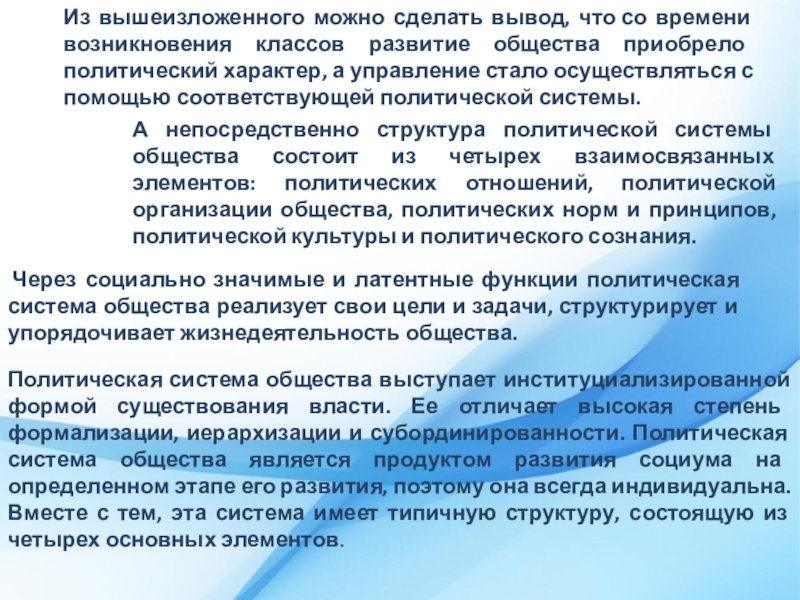 Из вышеизложенного можно сделать вывод, что со времени возникновения классов развитие общества приобрело политический характер, а управление стало осуществляться с помощью соответствующей политической системы.

А непосредственно структура политической системы общества состоит из четырех взаимосвязанных элементов: политических отношений, политической организации общества, политических норм и принципов, политической культуры и политического сознания.

Через социально значимые и латентные функции политическая система общества реализует свои цели и задачи, структурирует и упорядочивает жизнедеятельность общества.

Политическая система общества выступает институциализированной формой существования власти. Ее отличает высокая степень формализации, иерархизации и субординированности. Политическая система общества является продуктом развития социума на определенном этапе его развития, поэтому она всегда индивидуальна. Вместе с тем, эта система имеет типичную структуру, состоящую из четырех основных элементов.